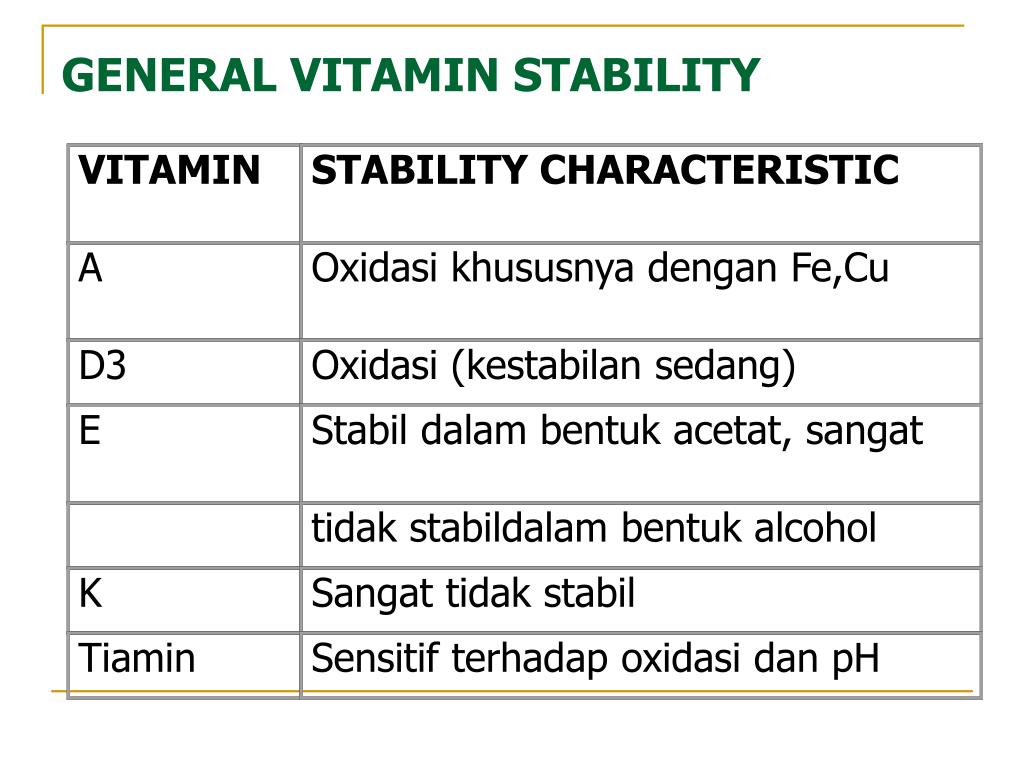 GENERAL VITAMIN STABILITY

| VITAMIN | STABILITY CHARACTERISTIC |
|---|---|
| A | Oxidasi khususnya dengan Fe,Cu |
| D3 | Oxidasi (kestabilan sedang) |
| E | Stabil dalam bentuk acetat, sangat |
| | tidak stabildalam bentuk alcohol |
| K | Sangat tidak stabil |
| Tiamin | Sensitif terhadap oxidasi dan pH |